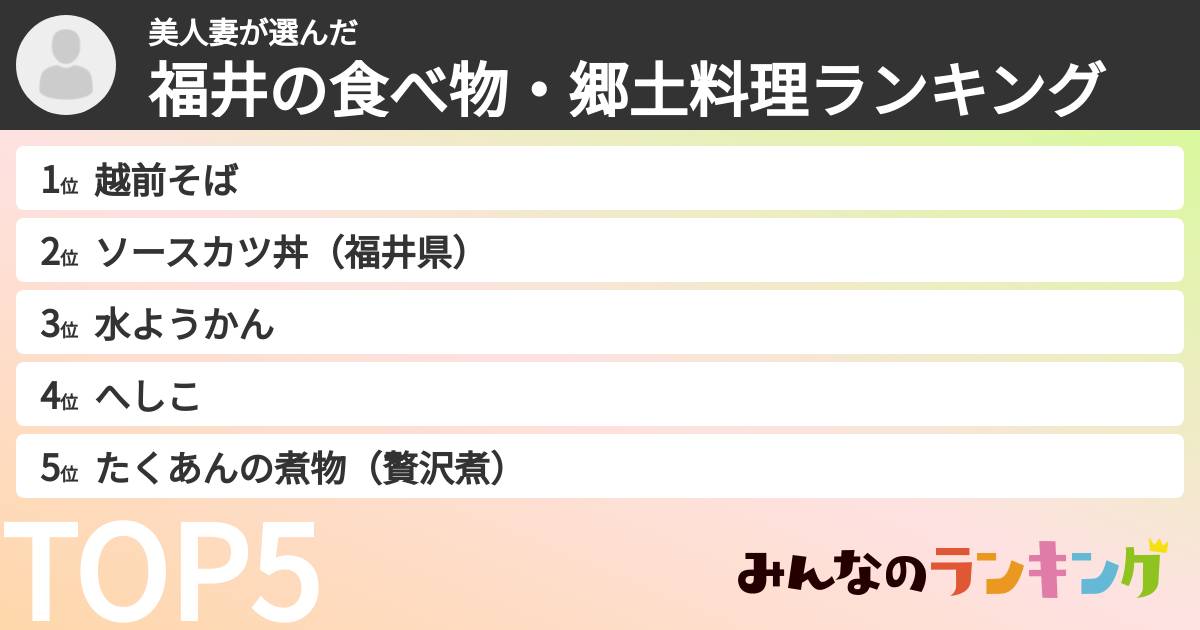 美人妻が選んだ
福井の食べ物・郷土料理ランキング

1位 越前そば
2位 ソースカツ丼（福井県）
3位 水ようかん
4位 へしこ
5位 たくあんの煮物（贅沢煮）

TOP5

みんなのランキング